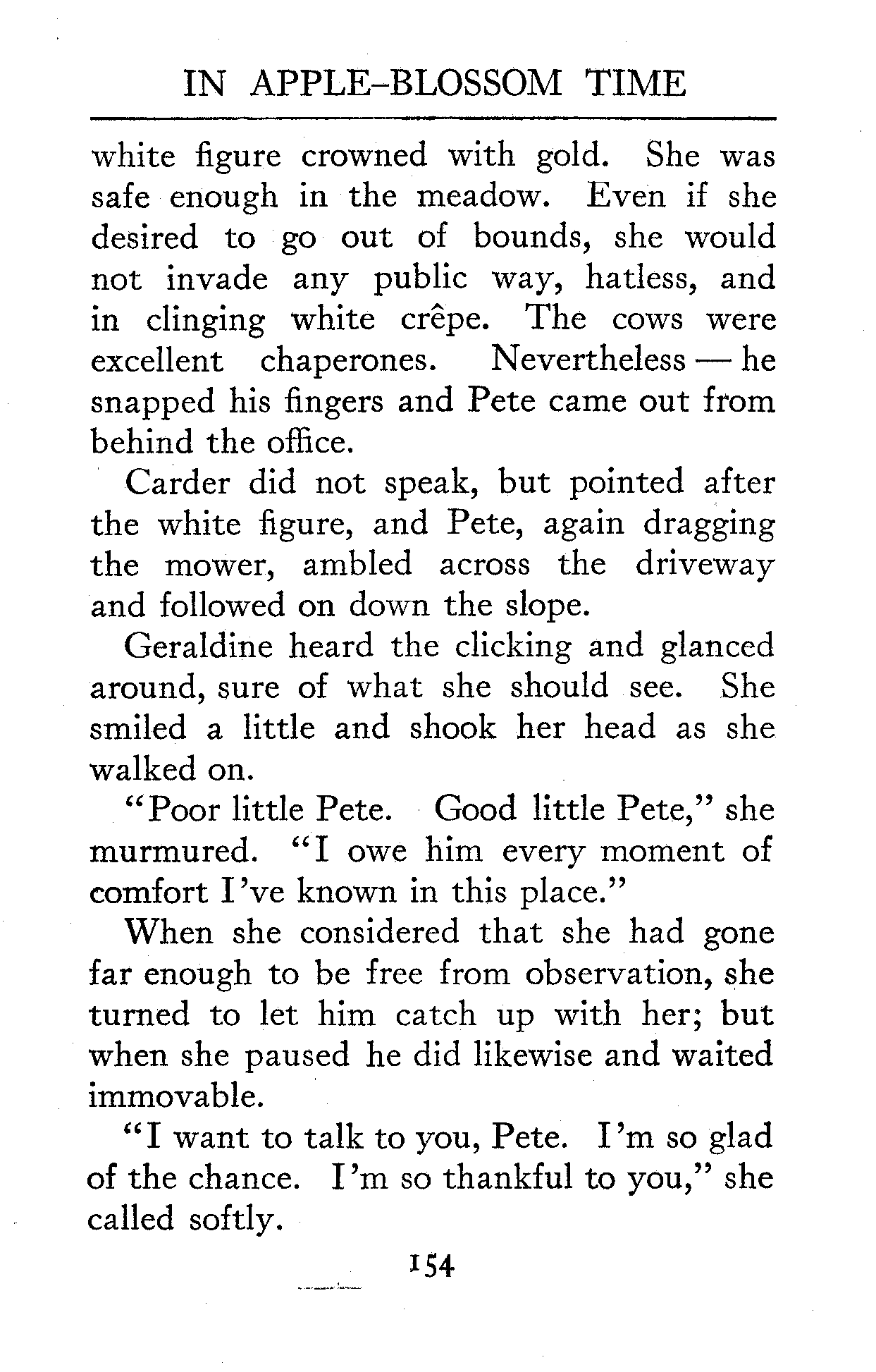 IN APPLE-BLOSSOM TIME

white figure crowned with gold. She was safe enough in the meadow. Even if she desired to go out of bounds, she would not invade any public way, hatless, and in clinging white crêpe. The cows were excellent chaperones. Nevertheless — he snapped his fingers and Pete came out from behind the office.

Carder did not speak, but pointed after the white figure, and Pete, again dragging the mower, ambled across the driveway and followed on down the slope.

Geraldine heard the clicking and glanced around, sure of what she should see. She smiled a little and shook her head as she walked on.

"Poor little Pete. Good little Pete," she murmured. "I owe him every moment of comfort I've known in this place."

When she considered that she had gone far enough to be free from observation, she turned to let him catch up with her; but when she paused he did likewise and waited immovable.

"I want to talk to you, Pete. I'm so glad of the chance. I'm so thankful to you," she called softly.

154